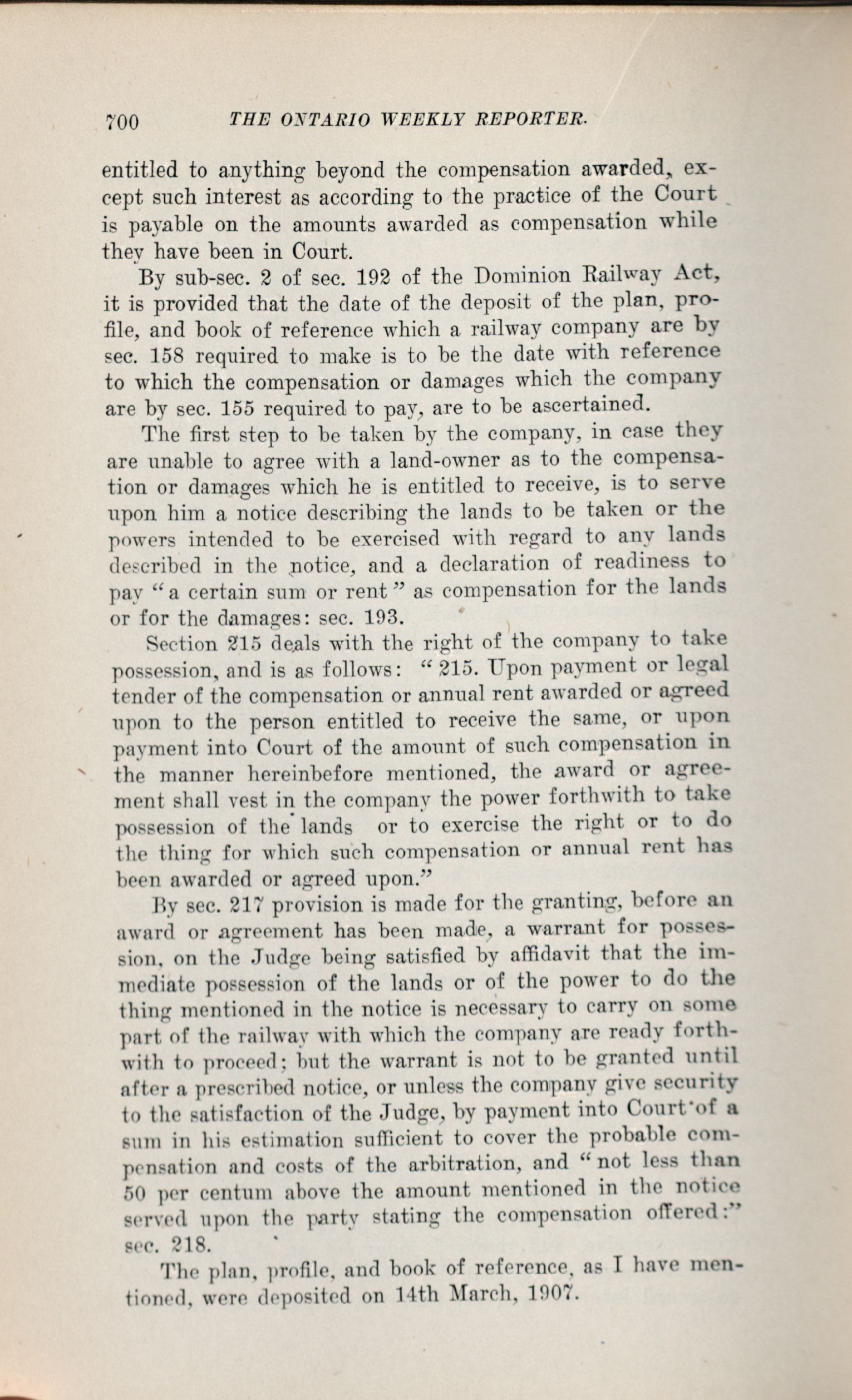 700 THE ONTARIO WEEKLY REPORTER.

entitled to anything beyond the compensation awarded, except such interest as according to the practice of the Court is payable on the amounts awarded as compensation while they have been in Court.

By sub-sec. 2 of sec. 192 of the Dominion Railway Act, it is provided that the date of the deposit of the plan, profile, and book of reference which a railway company are by sec. 158 required to make is to be the date with reference to which the compensation or damages which the company are by sec. 155 required to pay, are to be ascertained.

The first step to be taken by the company, in case they are unable to agree with a land-owner as to the compensation or damages which he is entitled to receive, is to serve upon him a notice describing the lands to be taken or the powers intended to be exercised with regard to any lands described in the notice, and a declaration of readiness to pay "a certain sum or rent" as compensation for the lands or for the damages: sec. 193.

Section 215 deals with the right of the company to take possession, and is as follows: "215. Upon payment or legal tender of the compensation or annual rent awarded or agreed upon to the person entitled to receive the same, or upon payment into Court of the amount of such compensation in the manner hereinbefore mentioned, the award or agreement shall vest in the company the power forthwith to take possession of the lands or to exercise the right or to do the thing for which such compensation or annual rent has been awarded or agreed upon."

By sec. 217 provision is made for the granting, before an award or agreement has been made, a warrant for possession, on the Judge being satisfied by affidavit that the immediate possession of the lands or of the power to do the thing mentioned in the notice is necessary to carry on some part of the railway with which the company are ready forthwith to proceed; but the warrant is not to be granted until after a prescribed notice, or unless the company give security to the satisfaction of the Judge, by payment into Court of a sum in his estimation sufficient to cover the probable compensation and costs of the arbitration, and "not less than 50 per centum above the amount mentioned in the notice served upon the party stating the compensation offered:" sec. 218.

The plan, profile, and book of reference, as I have mentioned, were deposited on 14th March, 1907.